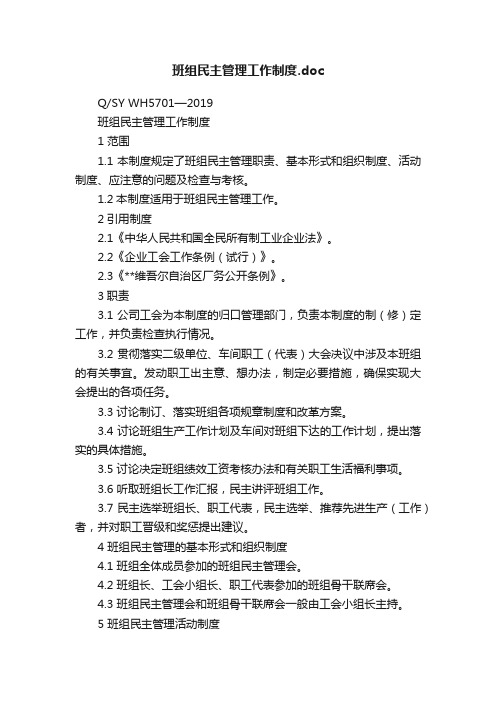 班组民主管理工作制度.doc

Q/SY WH5701—2019

班组民主管理工作制度

1 范围

1.1 本制度规定了班组民主管理职责、基本形式和组织制度、活动制度、应注意的问题及检查与考核。

1.2 本制度适用于班组民主管理工作。

2 引用制度

2.1《中华人民共和国全民所有制工业企业法》。

2.2《企业工会工作条例（试行）》。

2.3《**维吾尔自治区厂务公开条例》。

3 职责

3.1 公司工会为本制度的归口管理部门，负责本制度的制（修）定工作，并负责检查执行情况。

3.2 贯彻落实二级单位、车间职工（代表）大会决议中涉及本班组的有关事宜。发动职工出主意、想办法，制定必要措施，确保实现大会提出的各项任务。

3.3 讨论制订、落实班组各项规章制度和改革方案。

3.4 讨论班组生产工作计划及车间对班组下达的工作计划，提出落实的具体措施。

3.5 讨论决定班组绩效工资考核办法和有关职工生活福利事项。

3.6 听取班组长工作汇报，民主讲评班组工作。

3.7 民主选举班组长、职工代表，民主选举、推荐先进生产（工作）者，并对职工晋级和奖惩提出建议。

4 班组民主管理的基本形式和组织制度

4.1 班组全体成员参加的班组民主管理会。

4.2 班组长、工会小组长、职工代表参加的班组骨干联席会。

4.3 班组民主管理会和班组骨干联席会一般由工会小组长主持。

5 班组民主管理活动制度